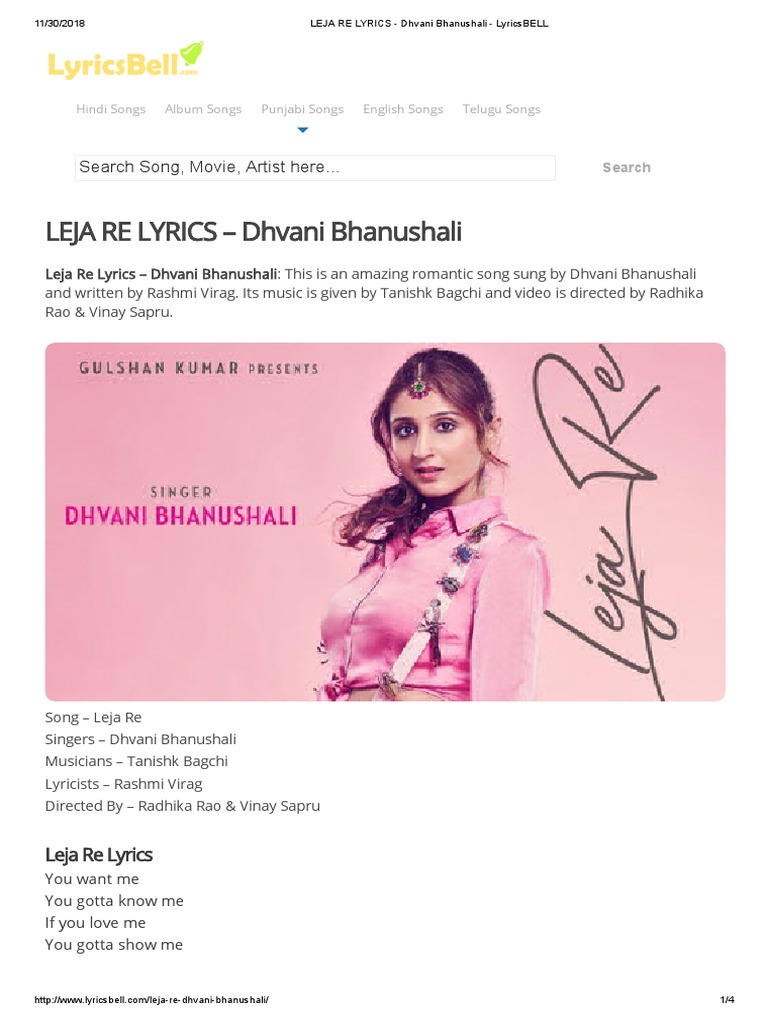 11/30/2018 LEJA RE LYRICS - Dhvani Bhanushali - LyricsBELL

LyricsBell.com

Hindi Songs Album Songs Punjabi Songs English Songs Telugu Songs

Search Song, Movie, Artist here...

Search

LEJA RE LYRICS – Dhvani Bhanushali

Leja Re Lyrics – Dhvani Bhanushali: This is an amazing romantic song sung by Dhvani Bhanushali and written by Rashmi Virag. Its music is given by Tanishk Bagchi and video is directed by Radhika Rao & Vinay Sapru.

GULSHAN KUMAR PRESENTS

SINGER
DHVANI BHANUSHALI

Leja Re

Song – Leja Re
Singers – Dhvani Bhanushali
Musicians – Tanishk Bagchi
Lyricists – Rashmi Virag
Directed By – Radhika Rao & Vinay Sapru

Leja Re Lyrics
You want me
You gotta know me
If you love me
You gotta show me

http://www.lyricsbell.com/leja-re-dhvani-bhanushali/ 1/4